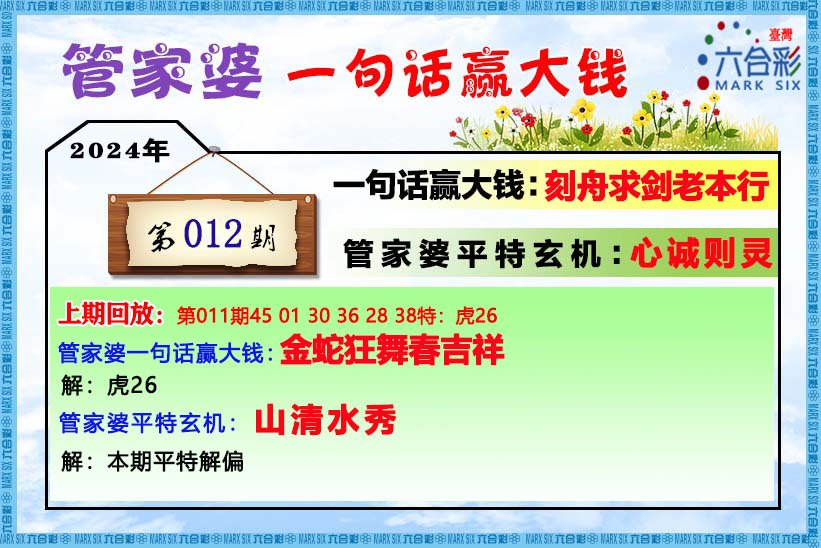 管家婆 一句话赢大钱

臺灣
六合彩
MARK SIX

2024年

第012期

一句话赢大钱：刻舟求剑老本行

管家婆平特玄机：心诚则灵

上期回放：第011期45 01 30 36 28 38特：虎26

管家婆一句话赢大钱：金蛇狂舞春吉祥

解：虎26

管家婆平特玄机：山清水秀

解：本期平特解偏